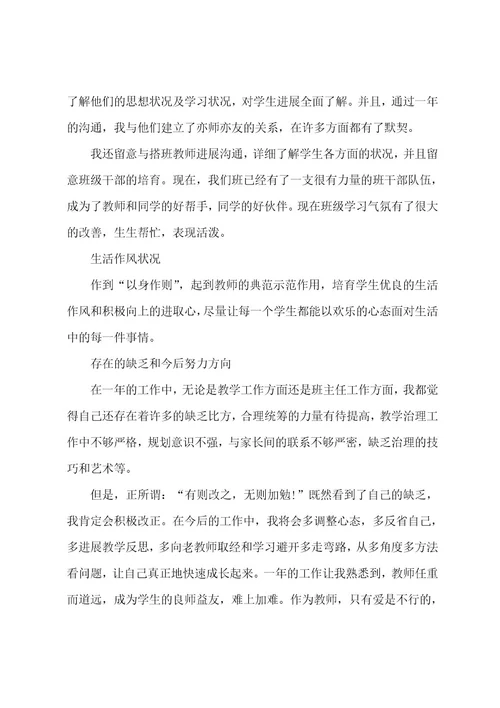 了解他们的思想状况及学习状况，对学生进展全面了解。并且，通过一年的沟通，我与他们建立了亦师亦友的关系，在许多方面都有了默契。

我还留意与搭班教师进展沟通，详细了解学生各方面的状况，并且留意班级干部的培育。现在，我们班已经有了一支很有力量的班干部队伍，成为了教师和同学的好帮手，同学的好伙伴。现在班级学习气氛有了很大的改善，生生帮忙，表现活泼。

生活作风状况

作到“以身作则”，起到教师的典范示范作用，培育学生优良的生活作风和积极向上的进取心，尽量让每一个学生都能以欢乐的心态面对生活中的每一件事情。

存在的缺乏和今后努力方向

在一年的工作中，无论是教学工作方面还是班主任工作方面，我都觉得自己还存在着许多的缺乏比方，合理统筹的力量有待提高，教学治理工作中不够严格，规划意识不强，与家长间的联系不够严密，缺乏治理的技巧和艺术等。

但是，正所谓：“有则改之，无则加勉！”既然看到了自己的缺乏，我肯定会积极改正。在今后的工作中，我将会多调整心态，多反省自己，多进展教学反思，多向老教师取经和学习避开多走弯路，从多角度多方法看问题，让自己真正地快速成长起来。一年的工作让我熟悉到，教师任重而道远，成为学生的良师益友，难上加难。作为教师，只有爱是不行的，